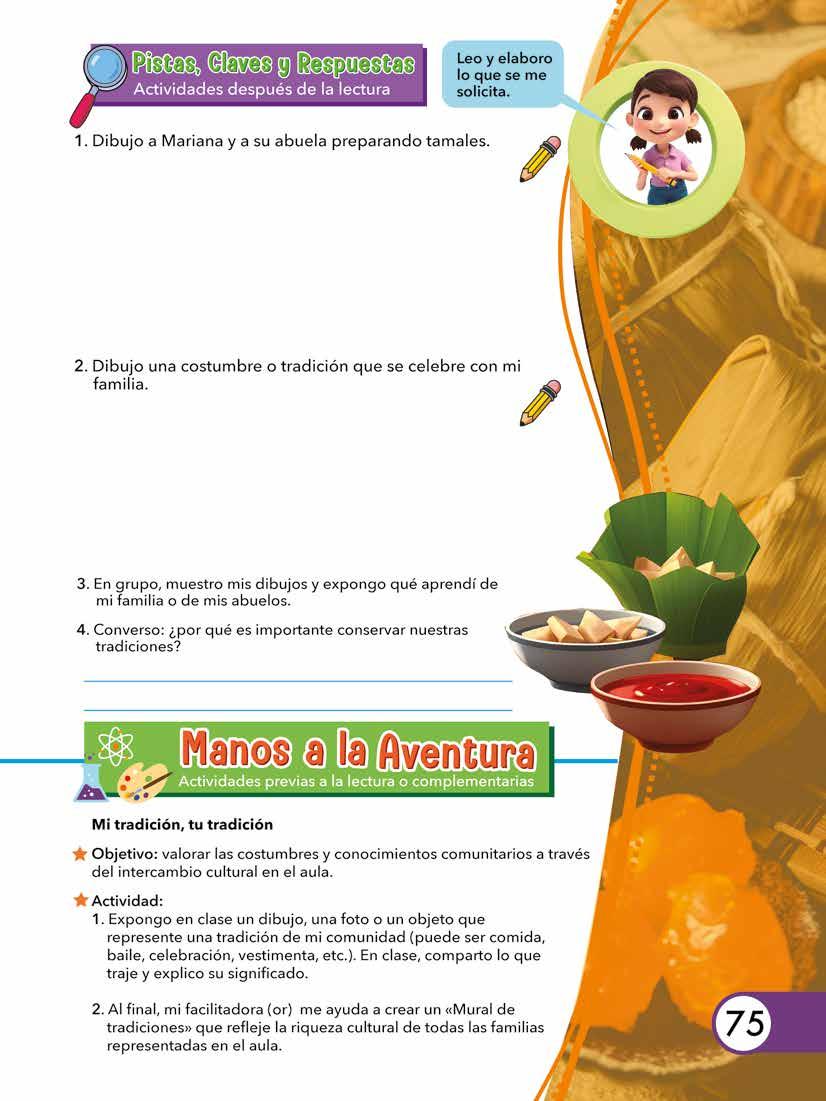 Pistas, Claves y Respuestas
Actividades después de la lectura

Leo y elaboro lo que se me solicita.

1. Dibujo a Mariana y a su abuela preparando tamales.

2. Dibujo una costumbre o tradición que se celebre con mi familia.

3. En grupo, muestro mis dibujos y expongo qué aprendí de mi familia o de mis abuelos.

4. Converso: ¿por qué es importante conservar nuestras tradiciones?

Manos a la Aventura
Actividades previas a la lectura o complementarias

Mi tradición, tu tradición

Objetivo: valorar las costumbres y conocimientos comunitarios a través del intercambio cultural en el aula.

Actividad:
1. Expongo en clase un dibujo, una foto o un objeto que represente una tradición de mi comunidad (puede ser comida, baile, celebración, vestimenta, etc.). En clase, comparto lo que traje y explico su significado.

2. Al final, mi facilitadora (or) me ayuda a crear un «Mural de tradiciones» que refleje la riqueza cultural de todas las familias representadas en el aula.

75